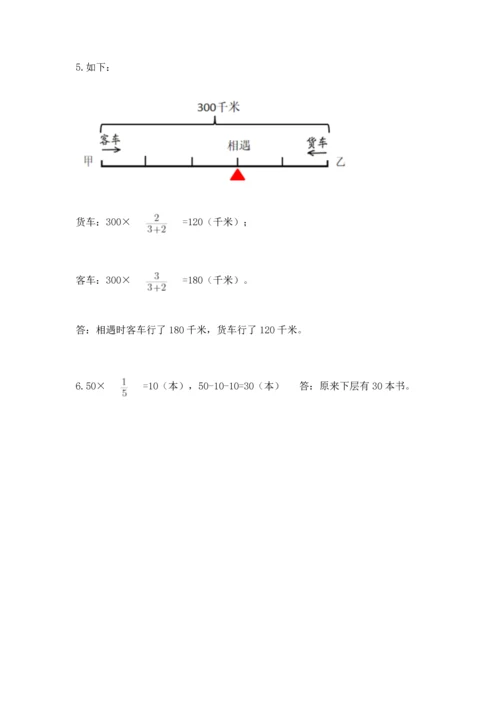 5. 如下：

300千米

客车

相遇

货车

甲

乙

货车：300× $\frac{2}{3+2}$ =120（千米）；

客车：300× $\frac{3}{3+2}$ =180（千米）。

答：相遇时客车行了 180 千米，货车行了 120 千米。

6. 50× $\frac{1}{5}$ =10（本），50-10-10=30（本）　答：原来下层有 30 本书。